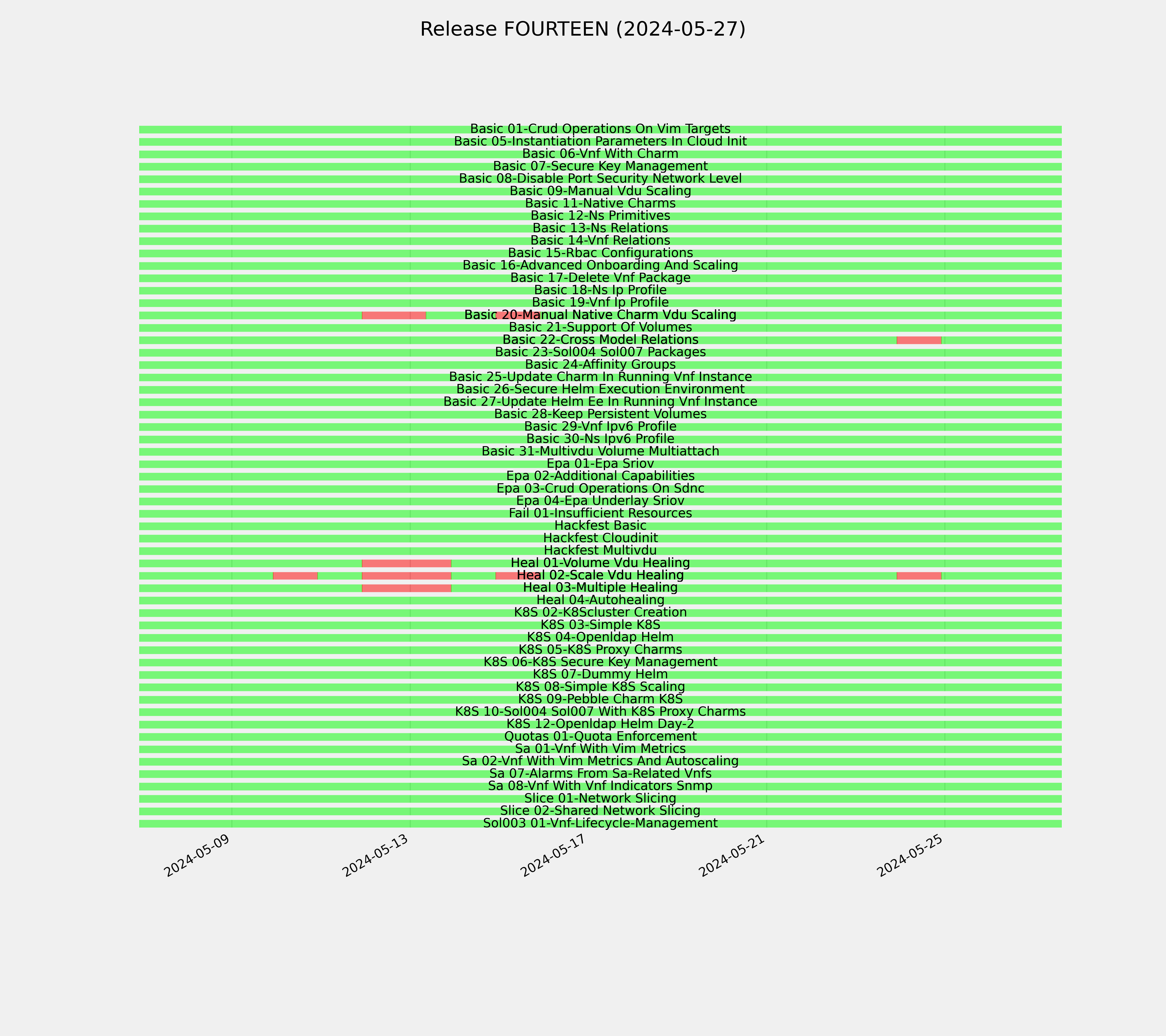 Release FOURTEEN (2024-05-27)

Basic 01-Crud Operations On Vim Targets
Basic 05-Instantiation Parameters In Cloud Init
Basic 06-Vnf With Charm
Basic 07-Secure Key Management
Basic 08-Disable Port Security Network Level
Basic 09-Manual Vdu Scaling
Basic 11-Native Charms
Basic 12-Ns Primitives
Basic 13-Ns Relations
Basic 14-Vnf Relations
Basic 15-Rbac Configurations
Basic 16-Advanced Onboarding And Scaling
Basic 17-Delete Vnf Package
Basic 18-Ns Ip Profile
Basic 19-Vnf Ip Profile
Basic 20-Manual Native Charm Vdu Scaling
Basic 21-Support Of Volumes
Basic 22-Cross Model Relations
Basic 23-Sol004 Sol007 Packages
Basic 24-Affinity Groups
Basic 25-Update Charm In Running Vnf Instance
Basic 26-Secure Helm Execution Environment
Basic 27-Update Helm Ee In Running Vnf Instance
Basic 28-Keep Persistent Volumes
Basic 29-Vnf Ipv6 Profile
Basic 30-Ns Ipv6 Profile
Basic 31-Multivdu Volume Multiattach
Epa 01-Epa Sriov
Epa 02-Additional Capabilities
Epa 03-Crud Operations On Sdnc
Epa 04-Epa Underlay Sriov
Fail 01-Insufficient Resources
Hackfest Basic
Hackfest Cloudinit
Hackfest Multivdu
Heal 01-Volume Vdu Healing
Heal 02-Scale Vdu Healing
Heal 03-Multiple Healing
Heal 04-Autohealing
K8S 02-K8Scluster Creation
K8S 03-Simple K8S
K8S 04-Openldap Helm
K8S 05-K8S Proxy Charms
K8S 06-K8S Secure Key Management
K8S 07-Dummy Helm
K8S 08-Simple K8S Scaling
K8S 09-Pebble Charm K8S
K8S 10-Sol004 Sol007 With K8S Proxy Charms
K8S 12-Openldap Helm Day-2
Quotas 01-Quota Enforcement
Sa 01-Vnf With Vim Metrics
Sa 02-Vnf With Vim Metrics And Autoscaling
Sa 07-Alarms From Sa-Related Vnfs
Sa 08-Vnf With Vnf Indicators Snmp
Slice 01-Network Slicing
Slice 02-Shared Network Slicing
Sol003 01-Vnf-Lifecycle-Management

2024-05-09
2024-05-13
2024-05-17
2024-05-21
2024-05-25